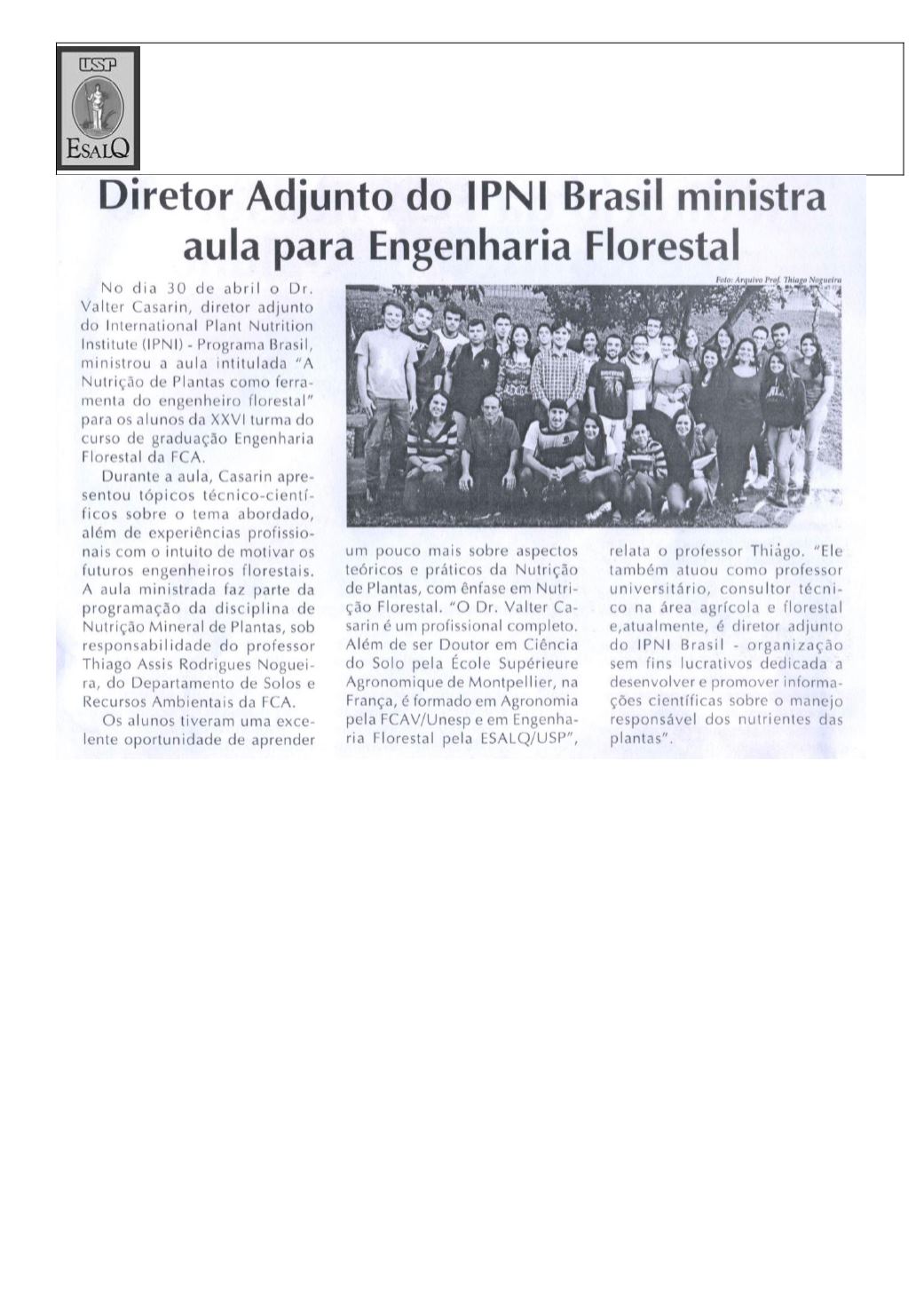 USP
ESALQ

Diretor Adjunto do IPNI Brasil ministra aula para Engenharia Florestal

Foto: Arquivo Prof. Thiago Nogueira

No dia 30 de abril o Dr. Valter Casarin, diretor adjunto do International Plant Nutrition Institute (IPNI) - Programa Brasil, ministrou a aula intitulada "A Nutrição de Plantas como ferramenta do engenheiro florestal" para os alunos da XXVI turma do curso de graduação Engenharia Florestal da FCA.

Durante a aula, Casarin apresentou tópicos técnico-científicos sobre o tema abordado, além de experiências profissionais com o intuito de motivar os futuros engenheiros florestais. A aula ministrada faz parte da programação da disciplina de Nutrição Mineral de Plantas, sob responsabilidade do professor Thiago Assis Rodrigues Nogueira, do Departamento de Solos e Recursos Ambientais da FCA.

Os alunos tiveram uma excelente oportunidade de aprender um pouco mais sobre aspectos teóricos e práticos da Nutrição de Plantas, com ênfase em Nutrição Florestal. "O Dr. Valter Casarin é um profissional completo. Além de ser Doutor em Ciência do Solo pela École Supérieure Agronomique de Montpellier, na França, é formado em Agronomia pela FCAV/Unesp e em Engenharia Florestal pela ESALQ/USP", relata o professor Thiágo. "Ele também atuou como professor universitário, consultor técnico na área agrícola e florestal e,atualmente, é diretor adjunto do IPNI Brasil - organização sem fins lucrativos dedicada a desenvolver e promover informações científicas sobre o manejo responsável dos nutrientes das plantas".